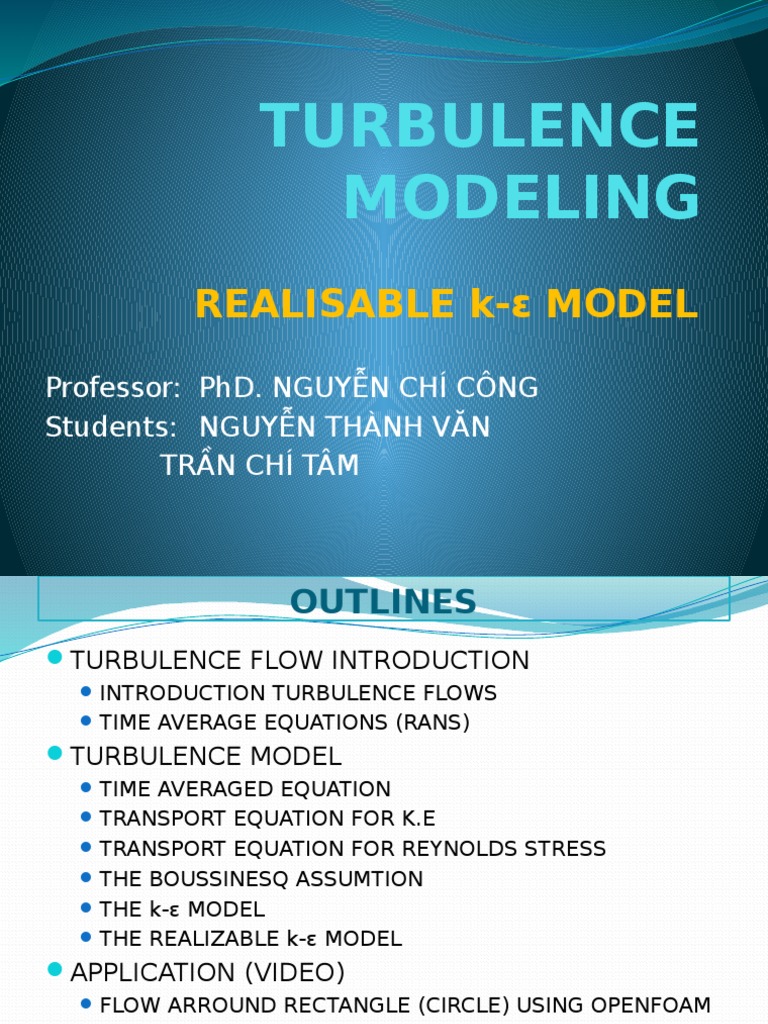 TURBULENCE MODELING

REALISABLE k-ε MODEL

Professor: PhD. NGUYỄN CHÍ CÔNG
Students: NGUYỄN THÀNH VĂN
TRẦN CHÍ TÂM

OUTLINES

TURBULENCE FLOW INTRODUCTION
INTRODUCTION TURBULENCE FLOWS
TIME AVERAGE EQUATIONS (RANS)
TURBULENCE MODEL
TIME AVERAGED EQUATION
TRANSPORT EQUATION FOR K.E
TRANSPORT EQUATION FOR REYNOLDS STRESS
THE BOUSSINESQ ASSUMTION
THE k-ε MODEL
THE REALIZABLE k-ε MODEL
APPLICATION (VIDEO)
FLOW ARROUND RECTANGLE (CIRCLE) USING OPENFOAM